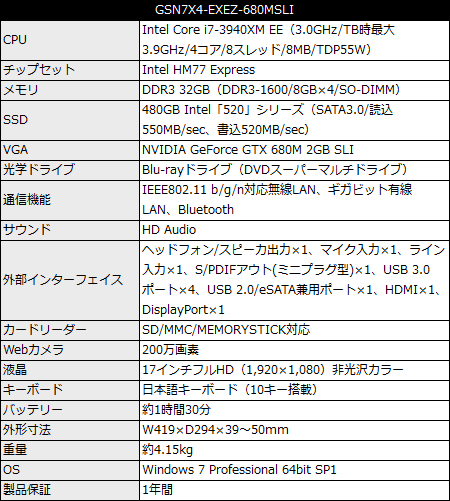 | GSN7X4-EXEZ-680MSLI | |
|---|---|
| CPU | Intel Core i7-3940XM EE（3.0GHz/TB時最大3.9GHz/4コア/8スレッド/8MB/TDP55W） |
| チップセット | Intel HM77 Express |
| メモリ | DDR3 32GB（DDR3-1600/8GB×4/SO-DIMM） |
| SSD | 480GB Intel「520」シリーズ（SATA3.0/読込550MB/sec、書込520MB/sec） |
| VGA | NVIDIA GeForce GTX 680M 2GB SLI |
| 光学ドライブ | Blu-rayドライブ（DVDスーパーマルチドライブ） |
| 通信機能 | IEEE802.11 b/g/n対応無線LAN、ギガビット有線LAN、Bluetooth |
| サウンド | HD Audio |
| 外部インターフェイス | ヘッドフォン/スピーカ出力×1、マイク入力×1、ライン入力×1、S/PDIFアウト(ミニプラグ型)×1、USB 3.0ポート×4、USB 2.0/eSATA兼用ポート×1、HDMI×1、DisplayPort×1 |
| カードリーダー | SD/MMC/MEMORYSTICK対応 |
| Webカメラ | 200万画素 |
| 液晶 | 17インチフルHD（1,920×1,080）非光沢カラー |
| キーボード | 日本語キーボード（10キー搭載） |
| バッテリー | 約1時間30分 |
| 外形寸法 | W419×D294×39～50mm |
| 重量 | 約4.15kg |
| OS | Windows 7 Professional 64bit SP1 |
| 製品保証 | 1年間 |